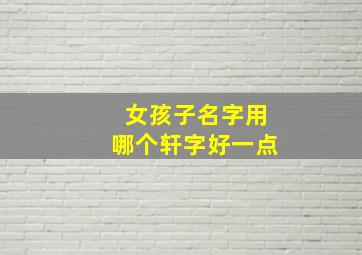 女孩子名字用
哪个轩字好一点